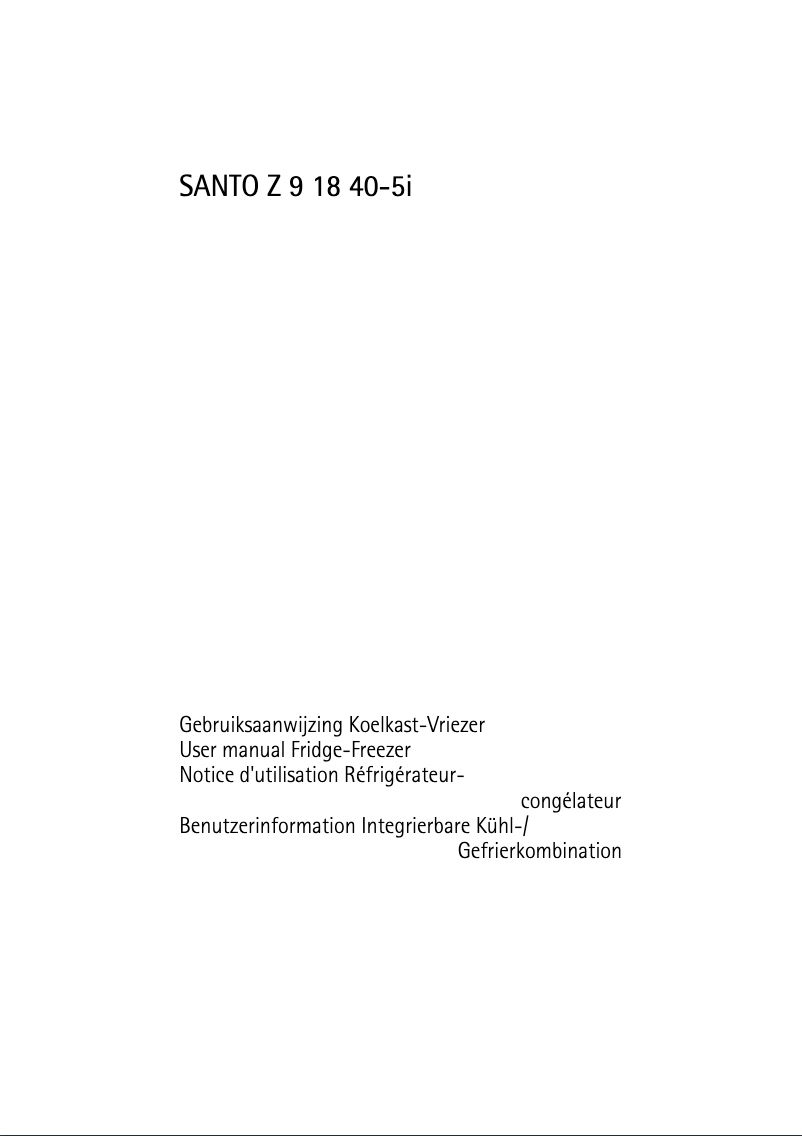 SANTO Z 9 18 40-5i

Gebruiksaanwijzing Koelkast-Vriezer
User manual Fridge-Freezer
Notice d'utilisation Réfrigérateur-congélateur
Benutzerinformation Integrierbare Kühl-/Gefrierkombination